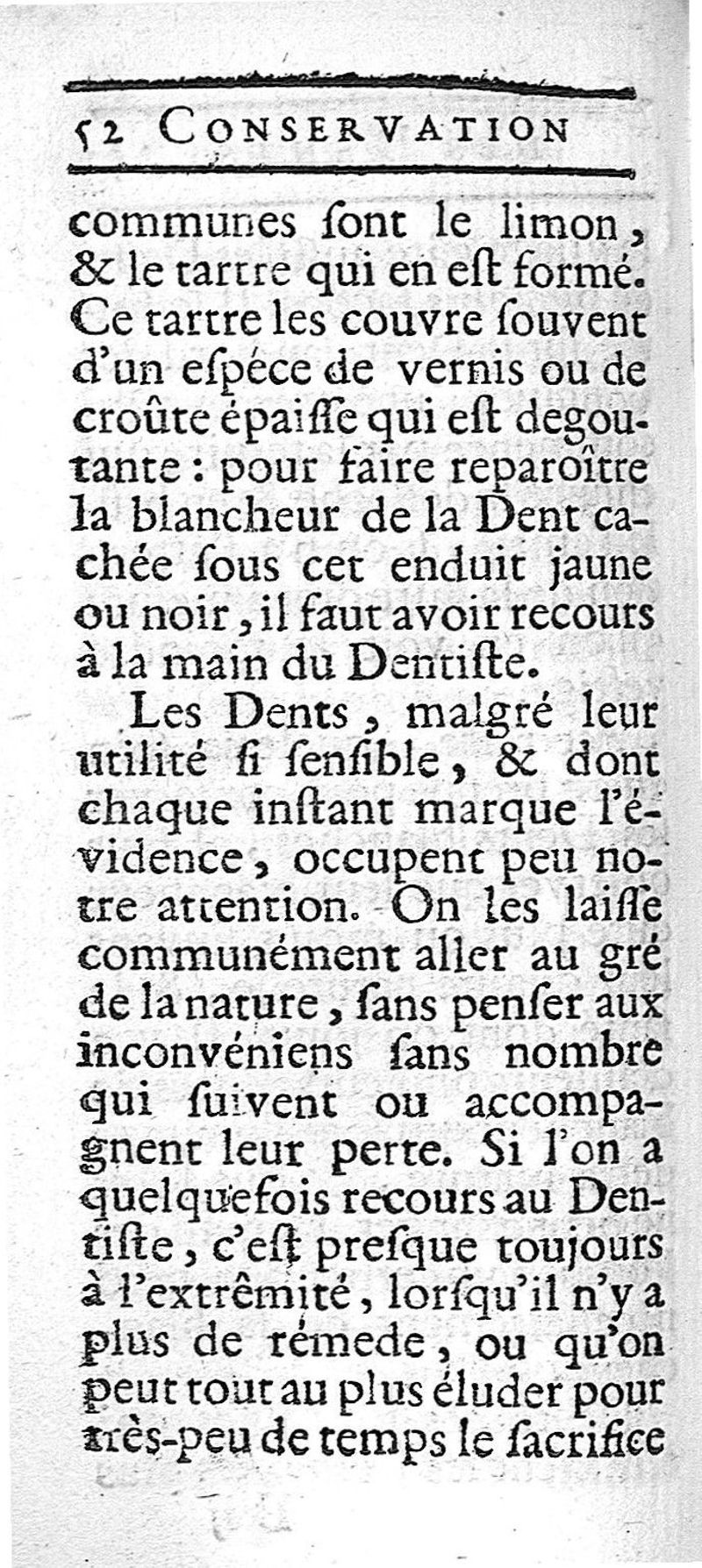 52 CONSERVATION

communes ſont le limon, & le tartre qui en eſt formé. Ce tartre les couvre ſouvent d'un eſpéce de vernis ou de croûte épaiſſe qui eſt degoutante : pour faire reparoître la blancheur de la Dent cachée ſous cet enduit jaune ou noir, il faut avoir recours à la main du Dentiſte.

Les Dents, malgré leur utilité ſi ſenſible, & dont chaque inſtant marque l'évidence, occupent peu notre attention. On les laiſſe communément aller au gré de la nature, ſans penſer aux inconvéniens ſans nombre qui ſuivent ou accompagnent leur perte. Si l'on a quelquefois recours au Dentiſte, c'eſt preſque toujours à l'extrêmité, lorſqu'il n'y a plus de rémede, ou qu'on peut tout au plus éluder pour très-peu de temps le ſacrifice